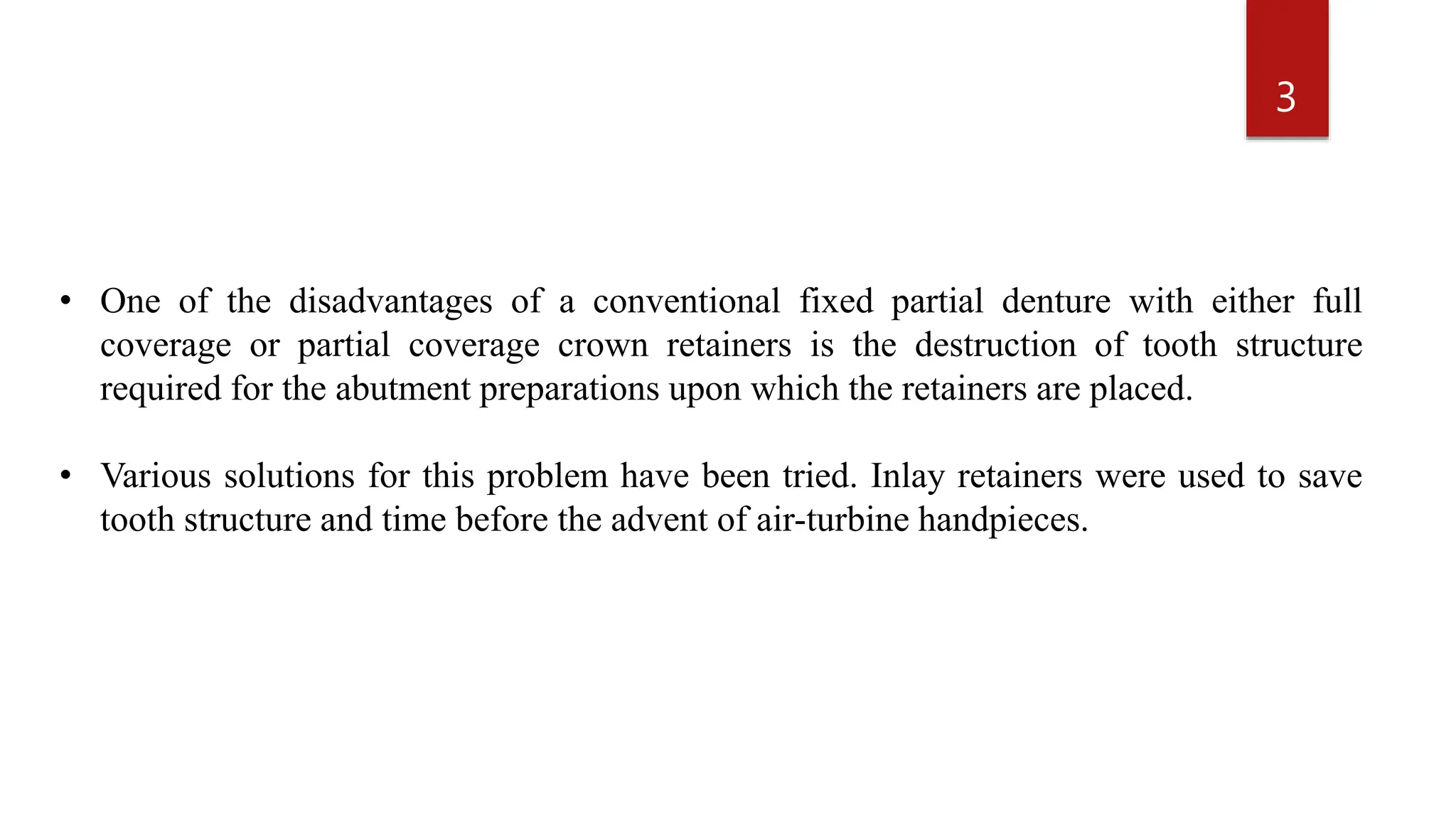 3

• One of the disadvantages of a conventional fixed partial denture with either full coverage or partial coverage crown retainers is the destruction of tooth structure required for the abutment preparations upon which the retainers are placed.

• Various solutions for this problem have been tried. Inlay retainers were used to save tooth structure and time before the advent of air-turbine handpieces.